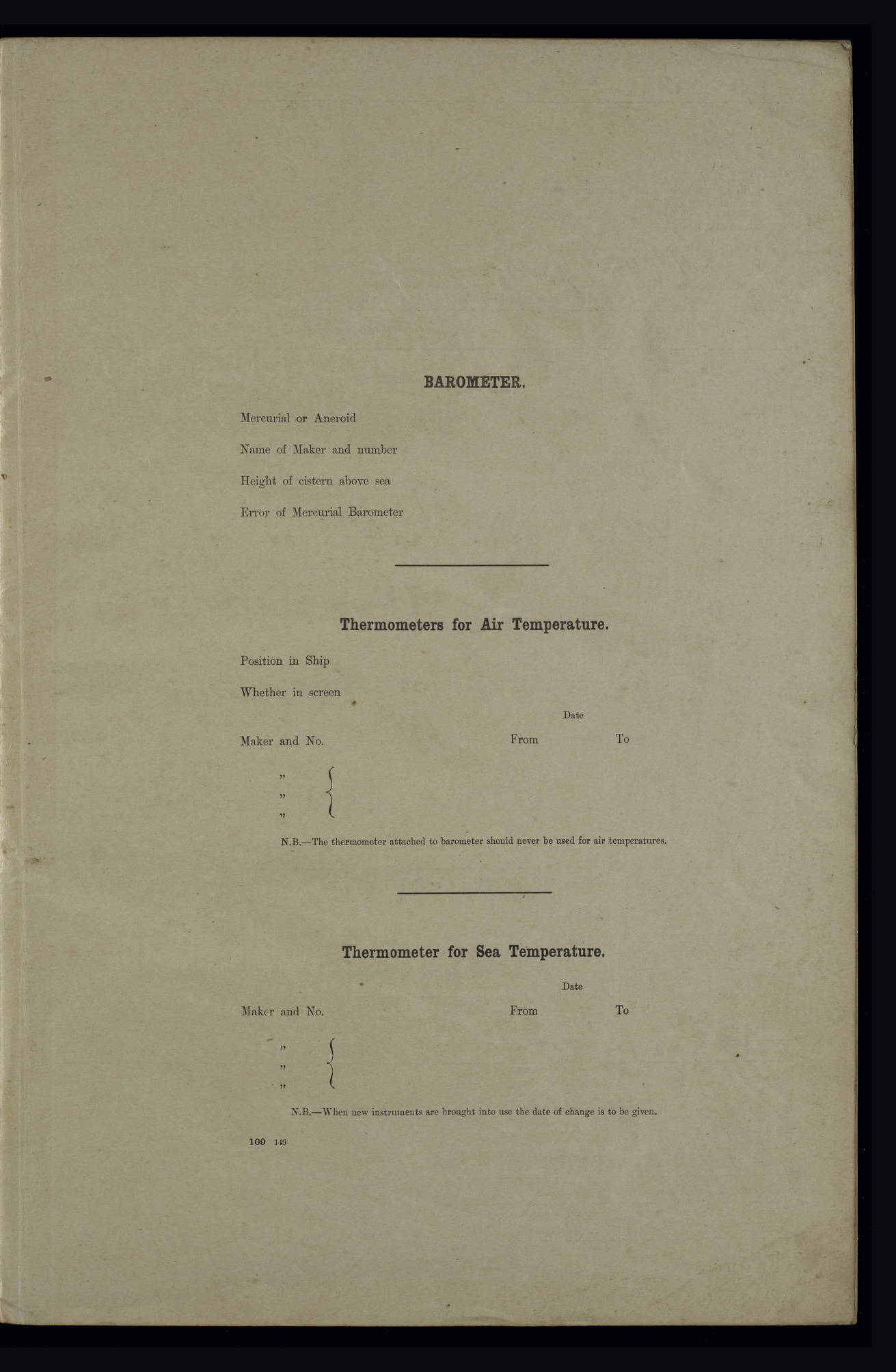 BAROMETER.

Mercurial or Aneroid

Name of Maker and number

Height of cistern above sea

Error of Mercurial Barometer

Thermometers for Air Temperature.

Position in Ship

Whether in screen

Date

Maker and No. From To

"

"

"

N.B.—The thermometer attached to barometer should never be used for air temperatures.

Thermometer for Sea Temperature.

Date

Maker and No. From To

"

"

"

N.B.—When new instruments are brought into use the date of change is to be given.

109 149